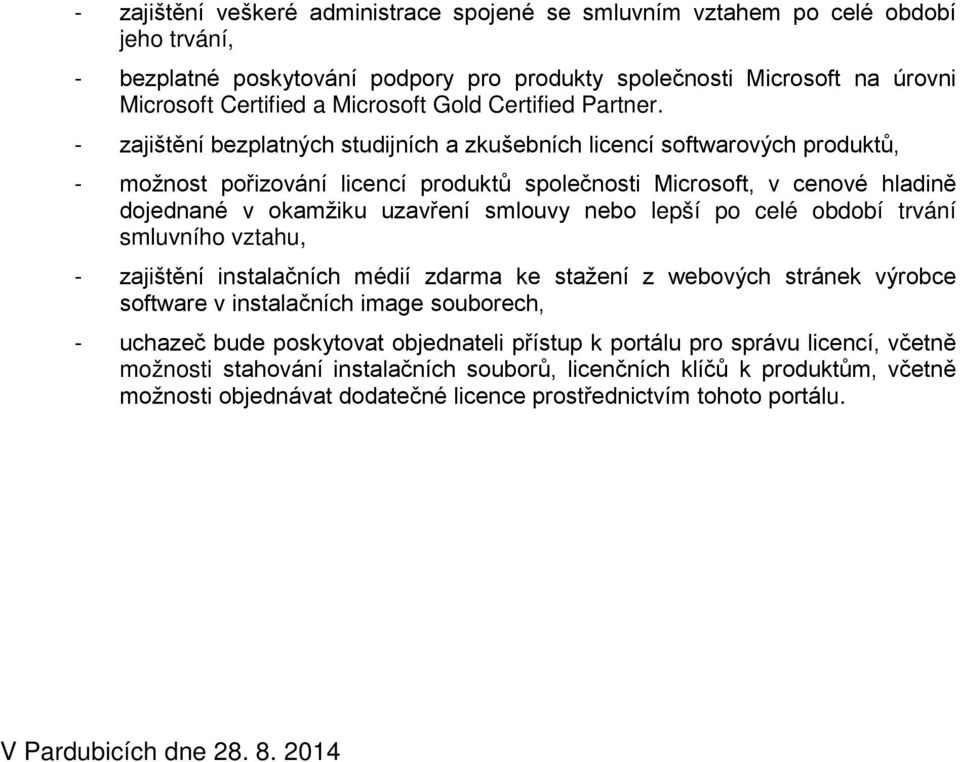 - zajištění veškeré administrace spojené se smluvním vztahem po celé období jeho trvání,

- bezplatné poskytování podpory pro produkty společnosti Microsoft na úrovni Microsoft Certified a Microsoft Gold Certified Partner.

- zajištění bezplatných studijních a zkušebních licencí softwarových produktů,

- možnost pořizování licencí produktů společnosti Microsoft, v cenové hladině dojednané v okamžiku uzavření smlouvy nebo lepší po celé období trvání smluvního vztahu,

- zajištění instalačních médií zdarma ke stažení z webových stránek výrobce software v instalačních image souborech,

- uchazeč bude poskytovat objednateli přístup k portálu pro správu licencí, včetně možnosti stahování instalačních souborů, licenčních klíčů k produktům, včetně možnosti objednávat dodatečné licence prostřednictvím tohoto portálu.

V Pardubicích dne 28. 8. 2014